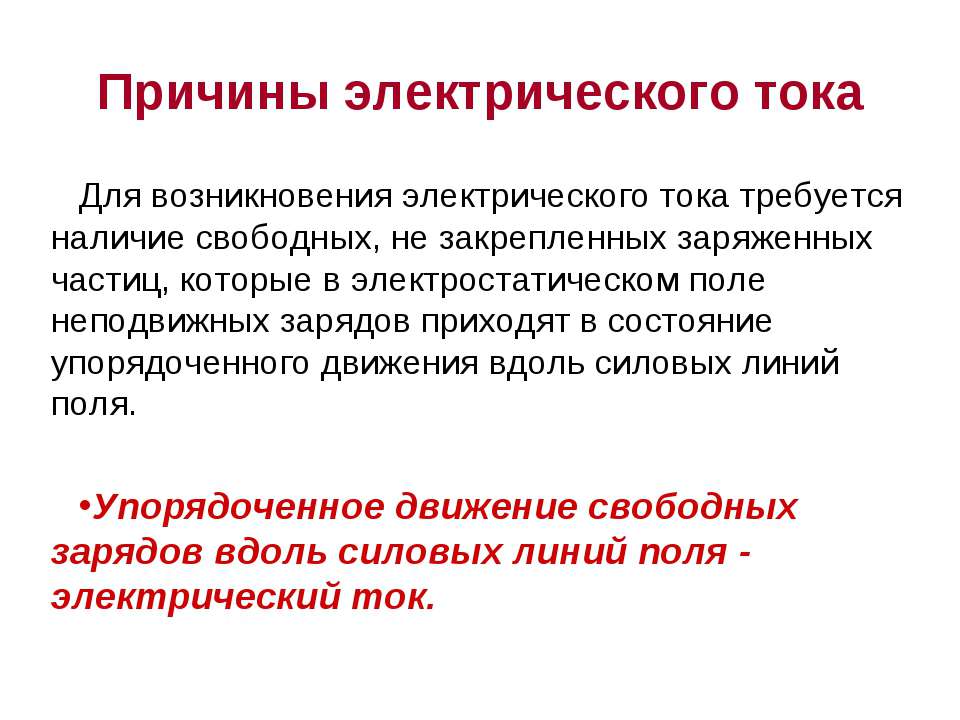 Причины электрического тока

Для возникновения электрического тока требуется наличие свободных, не закрепленных заряженных частиц, которые в электростатическом поле неподвижных зарядов приходят в состояние упорядоченного движения вдоль силовых линий поля.

•Упорядоченное движение свободных зарядов вдоль силовых линий поля - электрический ток.